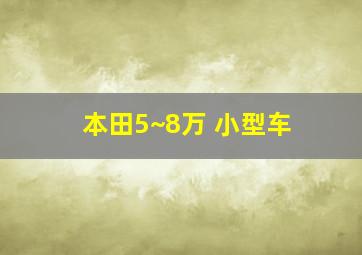 本田5~8万 小型车